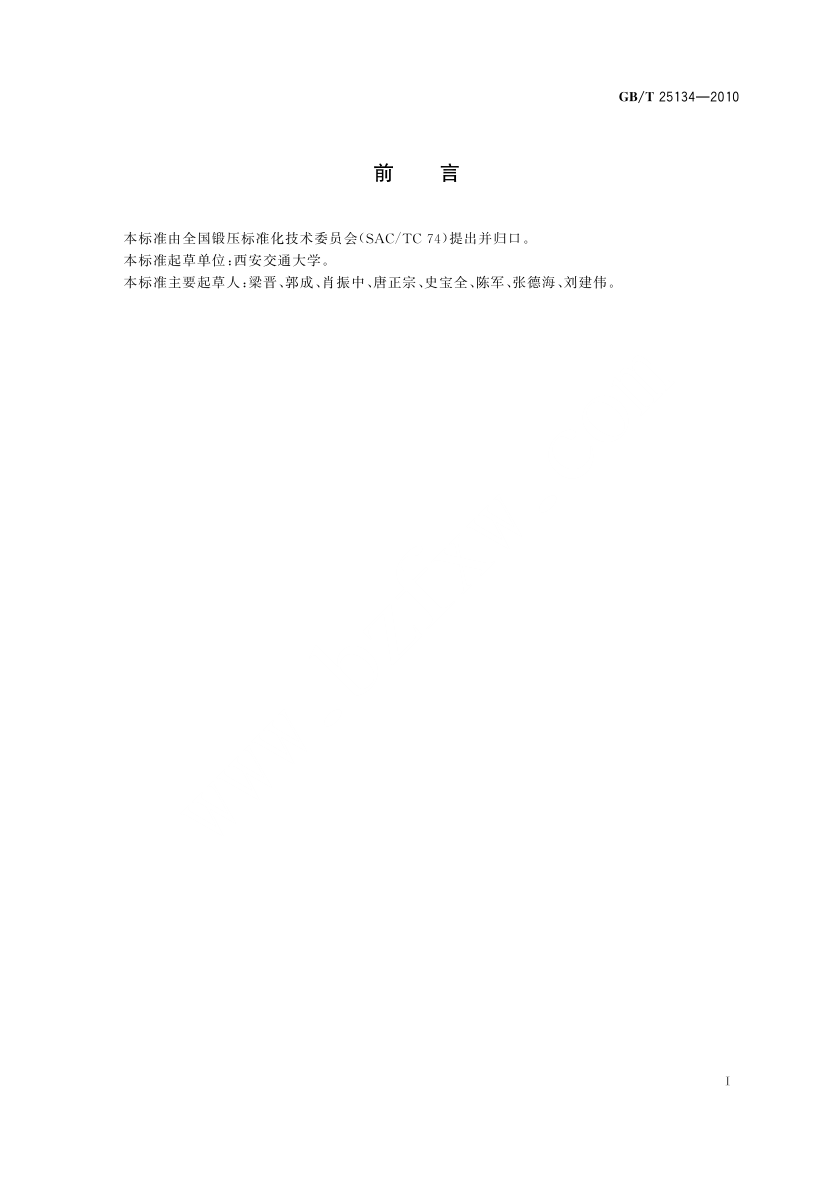 GB/T 25134—2010

前 言

本标准由全国锻压标准化技术委员会(SAC/TC 74)提出并归口。

本标准起草单位:西安交通大学。

本标准主要起草人:梁晋、郭成、肖振中、唐正宗、史宝全、陈军、张德海、刘建伟。

I